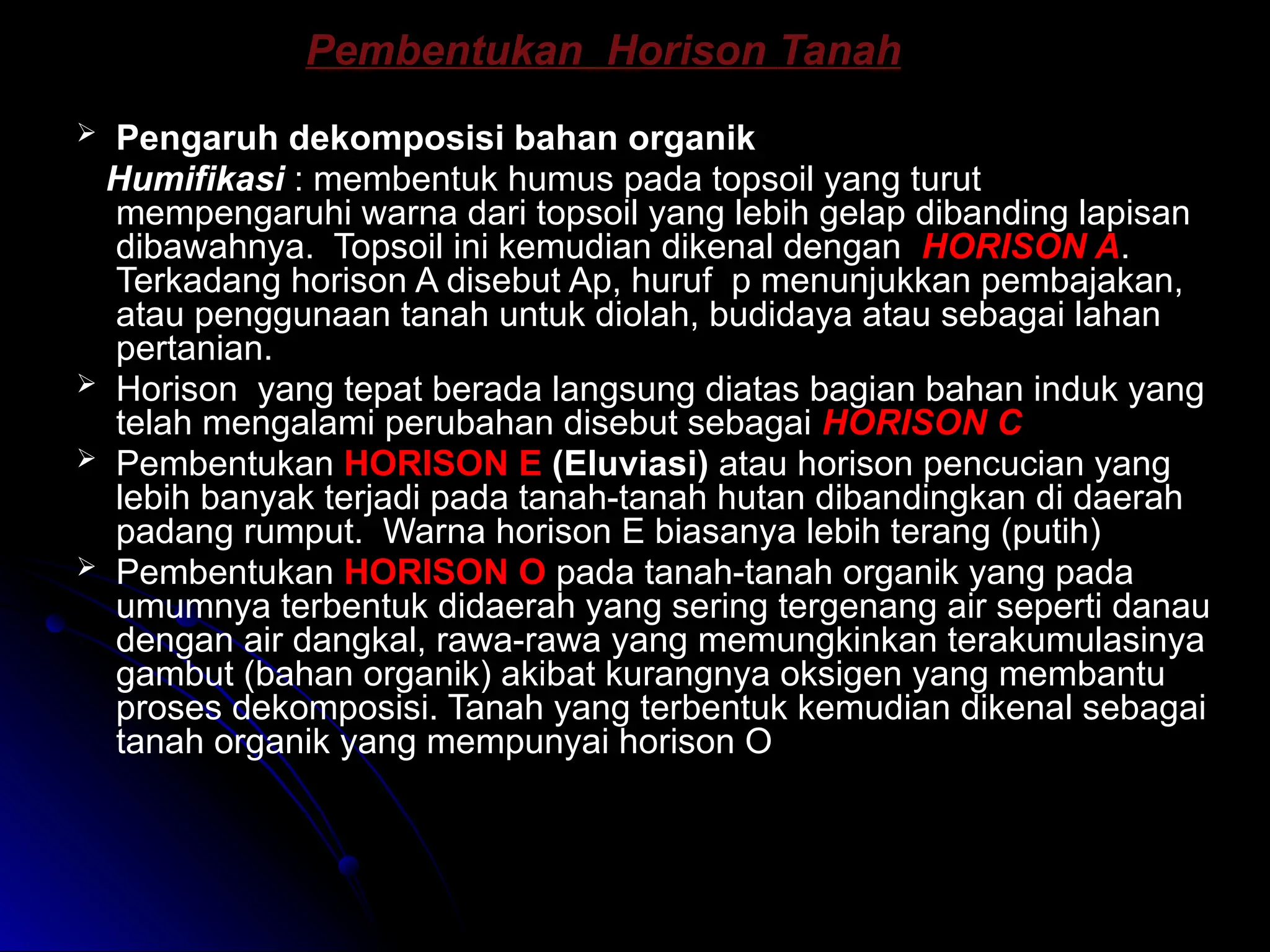 Pembentukan  Horison Tanah

➢ Pengaruh dekomposisi bahan organik
Humifikasi : membentuk humus pada topsoil yang turut mempengaruhi warna dari topsoil yang lebih gelap dibanding lapisan dibawahnya.  Topsoil ini kemudian dikenal dengan  HORISON A. Terkadang horison A disebut Ap, huruf  p menunjukkan pembajakan, atau penggunaan tanah untuk diolah, budidaya atau sebagai lahan pertanian.

➢ Horison  yang tepat berada langsung diatas bagian bahan induk yang telah mengalami perubahan disebut sebagai HORISON C

➢ Pembentukan HORISON E (Eluviasi) atau horison pencucian yang lebih banyak terjadi pada tanah-tanah hutan dibandingkan di daerah padang rumput.  Warna horison E biasanya lebih terang (putih)

➢ Pembentukan HORISON O pada tanah-tanah organik yang pada umumnya terbentuk didaerah yang sering tergenang air seperti danau dengan air dangkal, rawa-rawa yang memungkinkan terakumulasinya gambut (bahan organik) akibat kurangnya oksigen yang membantu proses dekomposisi. Tanah yang terbentuk kemudian dikenal sebagai tanah organik yang mempunyai horison O